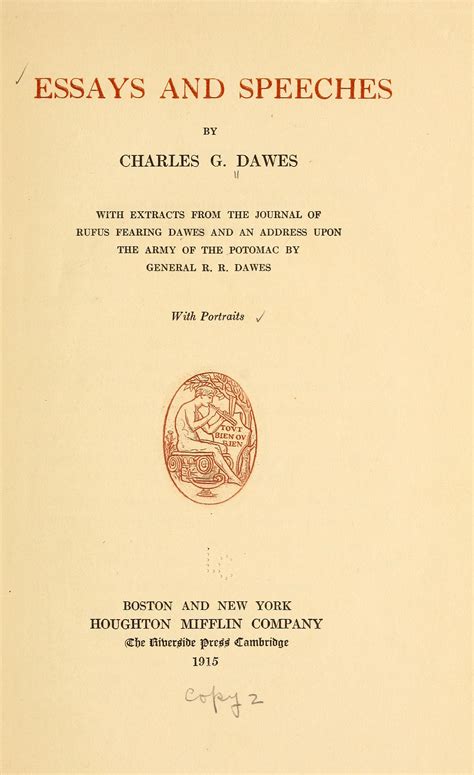 ESSAYS AND SPEECHES

BY

CHARLES G. DAWES

WITH EXTRACTS FROM THE JOURNAL OF RUFUS FEARING DAWES AND AN ADDRESS UPON THE ARMY OF THE POTOMAC BY GENERAL R. R. DAWES

With Portraits

TOVT BIEN OV RIEN

BOSTON AND NEW YORK
HOUGHTON MIFFLIN COMPANY
The Riverside Press Cambridge
1915

Copy 2